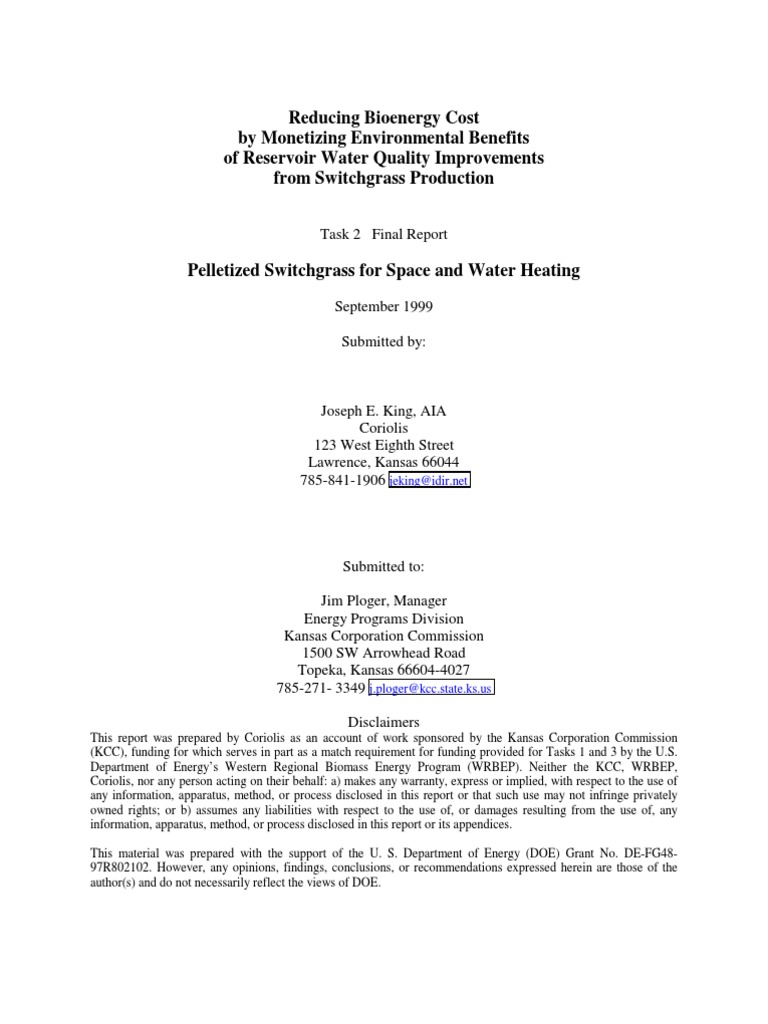 Reducing Bioenergy Cost
by Monetizing Environmental Benefits
of Reservoir Water Quality Improvements
from Switchgrass Production

Task 2 Final Report

Pelletized Switchgrass for Space and Water Heating

September 1999

Submitted by:

Joseph E. King, AIA
Coriolis
123 West Eighth Street
Lawrence, Kansas 66044
785-841-1906 jeking@idir.net

Submitted to:

Jim Ploger, Manager
Energy Programs Division
Kansas Corporation Commission
1500 SW Arrowhead Road
Topeka, Kansas 66604-4027
785-271- 3349 j.ploger@kcc.state.ks.us

Disclaimers

This report was prepared by Coriolis as an account of work sponsored by the Kansas Corporation Commission (KCC), funding for which serves in part as a match requirement for funding provided for Tasks 1 and 3 by the U.S. Department of Energy's Western Regional Biomass Energy Program (WRBEP). Neither the KCC, WRBEP, Coriolis, nor any person acting on their behalf: a) makes any warranty, express or implied, with respect to the use of any information, apparatus, method, or process disclosed in this report or that such use may not infringe privately owned rights; or b) assumes any liabilities with respect to the use of, or damages resulting from the use of, any information, apparatus, method, or process disclosed in this report or its appendices.

This material was prepared with the support of the U. S. Department of Energy (DOE) Grant No. DE-FG48-97R802102. However, any opinions, findings, conclusions, or recommendations expressed herein are those of the author(s) and do not necessarily reflect the views of DOE.